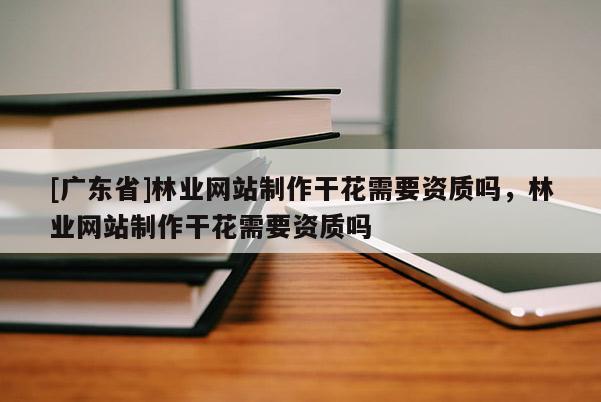 [广东省]林业网站制作干花需要资质吗，林业网站制作干花需要资质吗